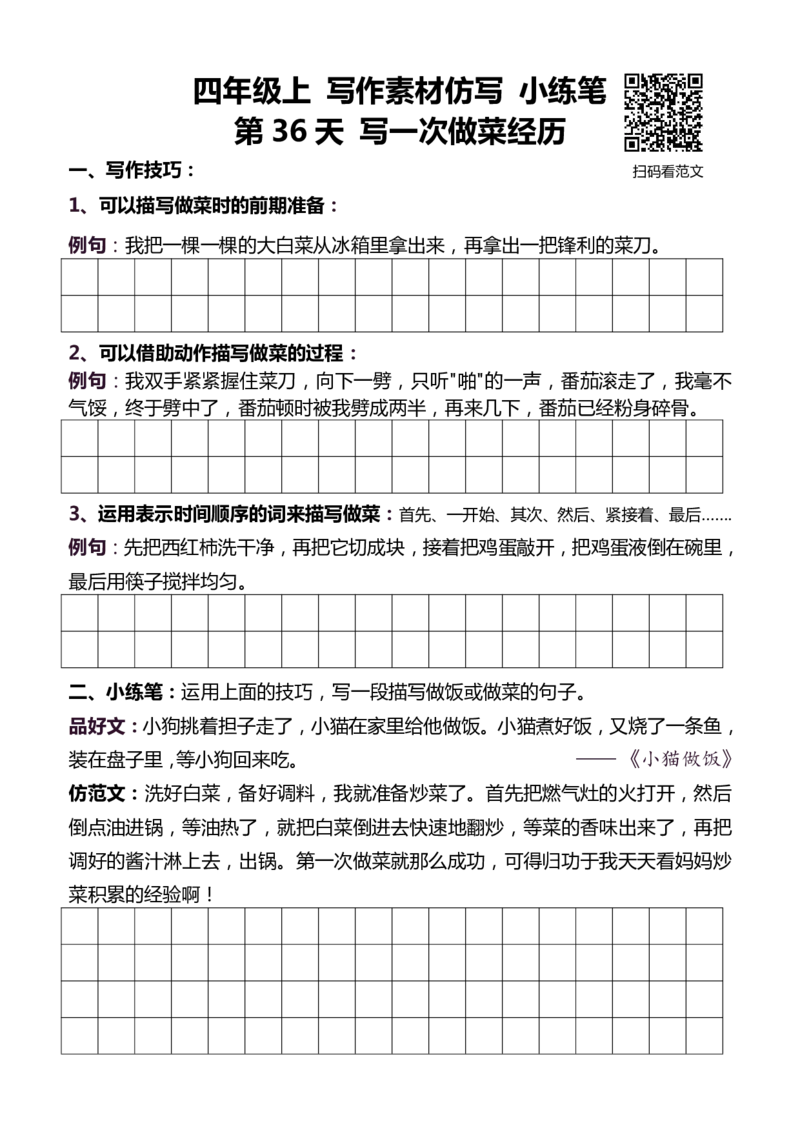 四年级上 写作素材仿写 小练笔

第36天 写一次做菜经历

扫码看范文

一、写作技巧：

1、可以描写做菜时的前期准备：

例句：我把一棵一棵的大白菜从冰箱里拿出来，再拿出一把锋利的菜刀。

2、可以借助动作描写做菜的过程：

例句：我双手紧紧握住菜刀，向下一劈，只听“啪”的一声，番茄滚走了，我毫不气馁，终于劈中了，番茄顿时被我劈成两半，再来几下，番茄已经粉身碎骨。

3、运用表示时间顺序的词来描写做菜：首先、一开始、其次、然后、紧接着、最后……

例句：先把西红柿洗干净，再把它切成块，接着把鸡蛋敲开，把鸡蛋液倒在碗里，最后用筷子搅拌均匀。

二、小练笔：运用上面的技巧，写一段描写做饭或做菜的句子。

品好文：小狗挑着担子走了，小猫在家里给他做饭。小猫煮好饭，又烧了一条鱼，装在盘子里，等小狗回来吃。

——《小猫做饭》

仿范文：洗好白菜，备好调料，我就准备炒菜了。首先把燃气灶的火打开，然后倒点油进锅，等油热了，就把白菜倒进去快速地翻炒，等菜的香味出来了，再把调好的酱汁淋上去，出锅。第一次做菜就那么成功，可得归功于我天天看妈妈炒菜积累的经验啊！